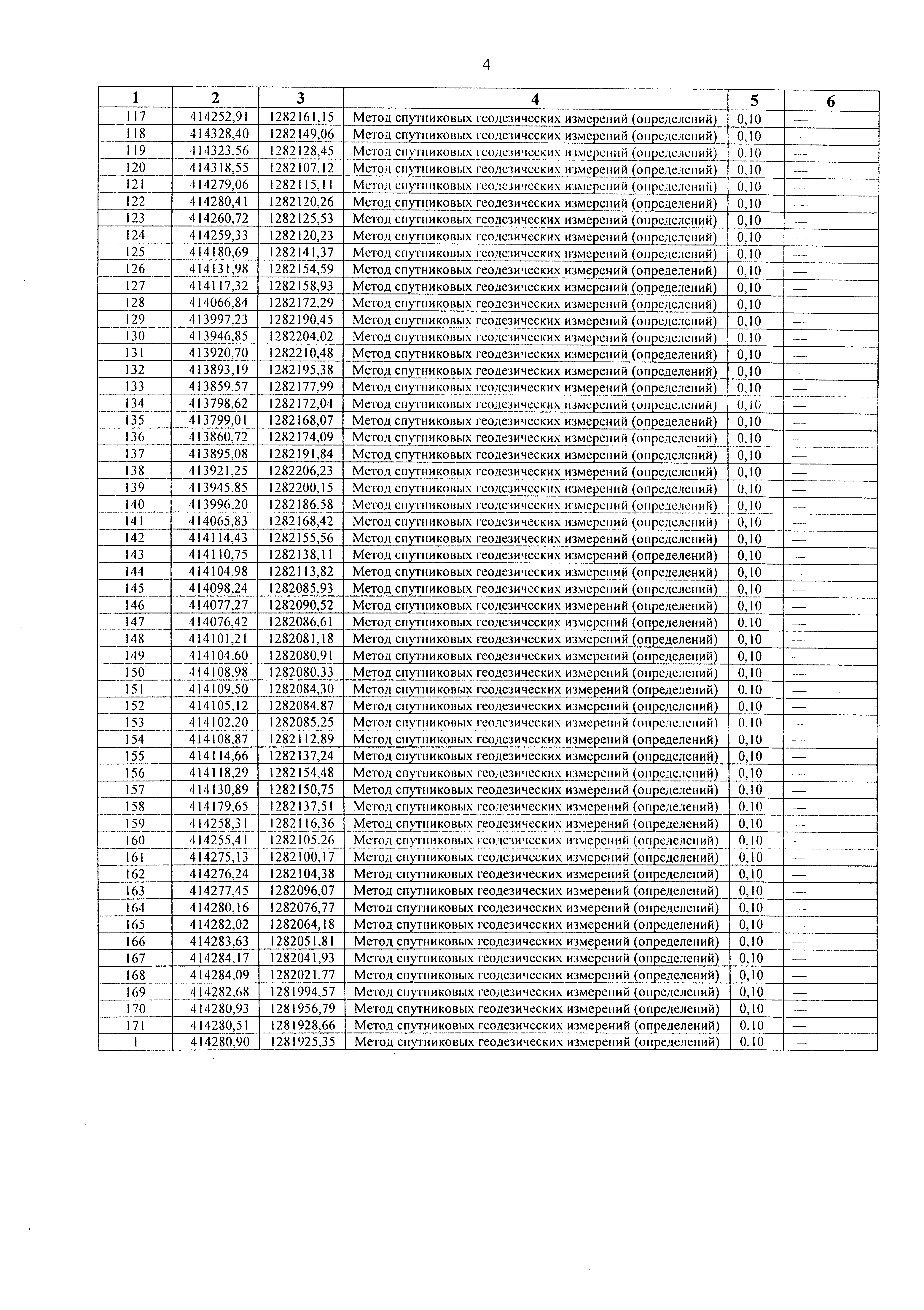 4

| 1 | 2 | 3 | 4 | 5 | 6 |
|---|---|---|---|---|---|
| 117 | 414252,91 | 1282161,15 | Метод спутниковых геодезических измерений (определений) | 0,10 | — |
| 118 | 414328,40 | 1282149,06 | Метод спутниковых геодезических измерений (определений) | 0,10 | — |
| 119 | 414323,56 | 1282128,45 | Метод спутниковых геодезических измерений (определений) | 0,10 | — |
| 120 | 414318,55 | 1282107,12 | Метод спутниковых геодезических измерений (определений) | 0,10 | — |
| 121 | 414279,06 | 1282115,11 | Метод спутниковых геодезических измерений (определений) | 0,10 | — |
| 122 | 414280,41 | 1282120,26 | Метод спутниковых геодезических измерений (определений) | 0,10 | — |
| 123 | 414260,72 | 1282125,53 | Метод спутниковых геодезических измерений (определений) | 0,10 | — |
| 124 | 414259,33 | 1282120,23 | Метод спутниковых геодезических измерений (определений) | 0,10 | — |
| 125 | 414180,69 | 1282141,37 | Метод спутниковых геодезических измерений (определений) | 0,10 | — |
| 126 | 414131,98 | 1282154,59 | Метод спутниковых геодезических измерений (определений) | 0,10 | — |
| 127 | 414117,32 | 1282158,93 | Метод спутниковых геодезических измерений (определений) | 0,10 | — |
| 128 | 414066,84 | 1282172,29 | Метод спутниковых геодезических измерений (определений) | 0,10 | — |
| 129 | 413997,23 | 1282190,45 | Метод спутниковых геодезических измерений (определений) | 0,10 | — |
| 130 | 413946,85 | 1282204,02 | Метод спутниковых геодезических измерений (определений) | 0,10 | — |
| 131 | 413920,70 | 1282210,48 | Метод спутниковых геодезических измерений (определений) | 0,10 | — |
| 132 | 413893,19 | 1282195,38 | Метод спутниковых геодезических измерений (определений) | 0,10 | — |
| 133 | 413859,57 | 1282177,99 | Метод спутниковых геодезических измерений (определений) | 0,10 | — |
| 134 | 413798,62 | 1282172,04 | Метод спутниковых геодезических измерений (определений) | 0,10 | — |
| 135 | 413799,01 | 1282168,07 | Метод спутниковых геодезических измерений (определений) | 0,10 | — |
| 136 | 413860,72 | 1282174,09 | Метод спутниковых геодезических измерений (определений) | 0,10 | — |
| 137 | 413895,08 | 1282191,84 | Метод спутниковых геодезических измерений (определений) | 0,10 | — |
| 138 | 413921,25 | 1282206,23 | Метод спутниковых геодезических измерений (определений) | 0,10 | — |
| 139 | 413945,85 | 1282200,15 | Метод спутниковых геодезических измерений (определений) | 0,10 | — |
| 140 | 413996,20 | 1282186,58 | Метод спутниковых геодезических измерений (определений) | 0,10 | — |
| 141 | 414065,83 | 1282168,42 | Метод спутниковых геодезических измерений (определений) | 0,10 | — |
| 142 | 414114,43 | 1282155,56 | Метод спутниковых геодезических измерений (определений) | 0,10 | — |
| 143 | 414110,75 | 1282138,11 | Метод спутниковых геодезических измерений (определений) | 0,10 | — |
| 144 | 414104,98 | 1282113,82 | Метод спутниковых геодезических измерений (определений) | 0,10 | — |
| 145 | 414098,24 | 1282085,93 | Метод спутниковых геодезических измерений (определений) | 0,10 | — |
| 146 | 414077,27 | 1282090,52 | Метод спутниковых геодезических измерений (определений) | 0,10 | — |
| 147 | 414076,42 | 1282086,61 | Метод спутниковых геодезических измерений (определений) | 0,10 | — |
| 148 | 414101,21 | 1282081,18 | Метод спутниковых геодезических измерений (определений) | 0,10 | — |
| 149 | 414104,60 | 1282080,91 | Метод спутниковых геодезических измерений (определений) | 0,10 | — |
| 150 | 414108,98 | 1282080,33 | Метод спутниковых геодезических измерений (определений) | 0,10 | — |
| 151 | 414109,50 | 1282084,30 | Метод спутниковых геодезических измерений (определений) | 0,10 | — |
| 152 | 414105,12 | 1282084,87 | Метод спутниковых геодезических измерений (определений) | 0,10 | — |
| 153 | 414102,20 | 1282085,25 | Метод спутниковых геодезических измерений (определений) | 0,10 | — |
| 154 | 414108,87 | 1282112,89 | Метод спутниковых геодезических измерений (определений) | 0,10 | — |
| 155 | 414114,66 | 1282137,24 | Метод спутниковых геодезических измерений (определений) | 0,10 | — |
| 156 | 414118,29 | 1282154,48 | Метод спутниковых геодезических измерений (определений) | 0,10 | — |
| 157 | 414130,89 | 1282150,75 | Метод спутниковых геодезических измерений (определений) | 0,10 | — |
| 158 | 414179,65 | 1282137,51 | Метод спутниковых геодезических измерений (определений) | 0,10 | — |
| 159 | 414258,31 | 1282116,36 | Метод спутниковых геодезических измерений (определений) | 0,10 | — |
| 160 | 414255,41 | 1282105,26 | Метод спутниковых геодезических измерений (определений) | 0,10 | — |
| 161 | 414275,13 | 1282100,17 | Метод спутниковых геодезических измерений (определений) | 0,10 | — |
| 162 | 414276,24 | 1282104,38 | Метод спутниковых геодезических измерений (определений) | 0,10 | — |
| 163 | 414277,45 | 1282096,07 | Метод спутниковых геодезических измерений (определений) | 0,10 | — |
| 164 | 414280,16 | 1282076,77 | Метод спутниковых геодезических измерений (определений) | 0,10 | — |
| 165 | 414282,02 | 1282064,18 | Метод спутниковых геодезических измерений (определений) | 0,10 | — |
| 166 | 414283,63 | 1282051,81 | Метод спутниковых геодезических измерений (определений) | 0,10 | — |
| 167 | 414284,17 | 1282041,93 | Метод спутниковых геодезических измерений (определений) | 0,10 | — |
| 168 | 414284,09 | 1282021,77 | Метод спутниковых геодезических измерений (определений) | 0,10 | — |
| 169 | 414282,68 | 1281994,57 | Метод спутниковых геодезических измерений (определений) | 0,10 | — |
| 170 | 414280,93 | 1281956,79 | Метод спутниковых геодезических измерений (определений) | 0,10 | — |
| 171 | 414280,51 | 1281928,66 | Метод спутниковых геодезических измерений (определений) | 0,10 | — |
| 1 | 414280,90 | 1281925,35 | Метод спутниковых геодезических измерений (определений) | 0,10 | — |